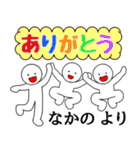 ありがとう

なかの より